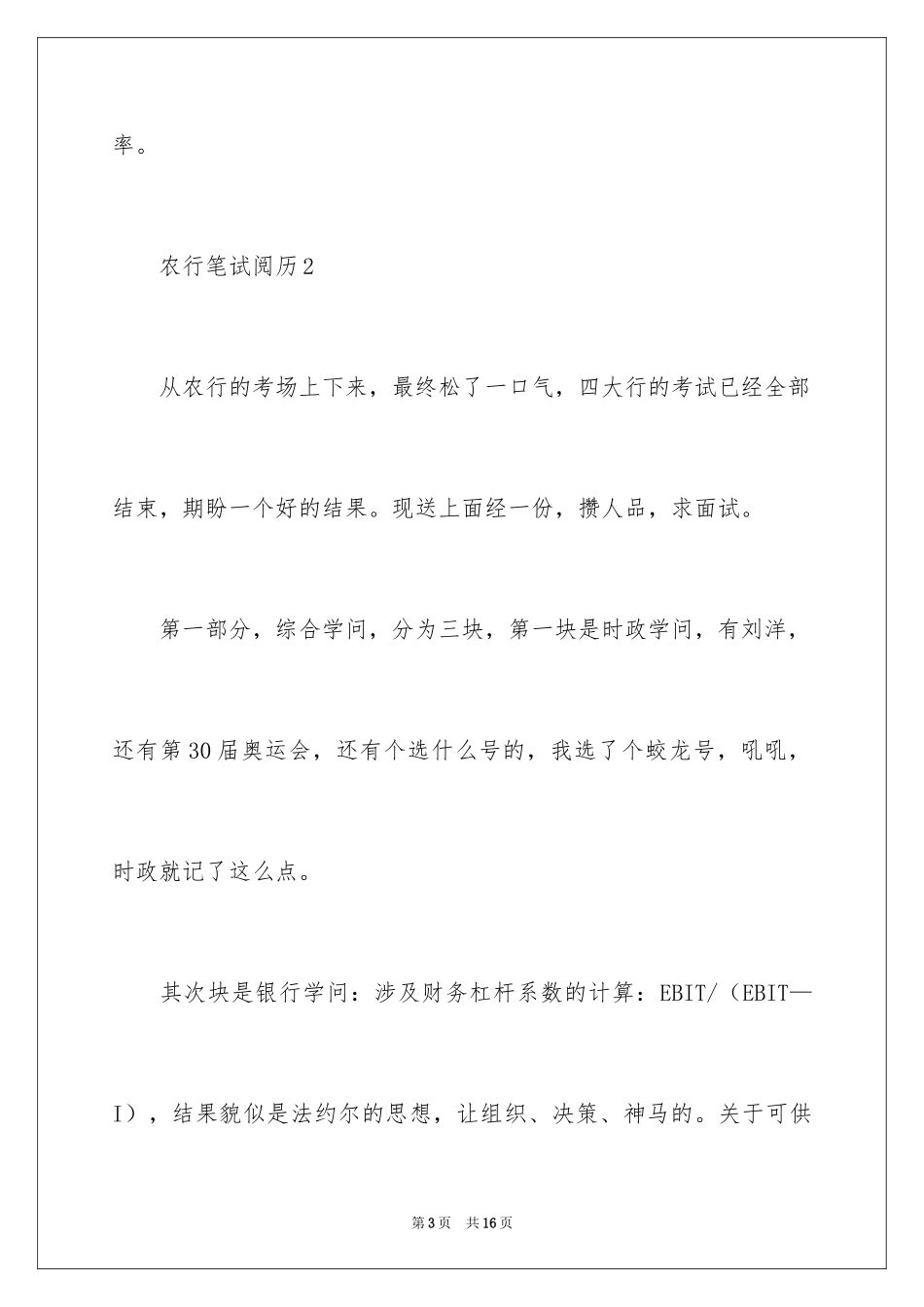 率。

农行笔试阅历2

从农行的考场上下来，最终松了一口气，四大行的考试已经全部结束，期盼一个好的结果。现送上面经一份，攒人品，求面试。

第一部分，综合学问，分为三块，第一块是时政学问，有刘洋，还有第30届奥运会，还有个选什么号的，我选了个蛟龙号，吼吼，时政就记了这么点。

其次块是银行学问：涉及财务杠杆系数的计算：EBIT/（EBIT—I），结果貌似是法约尔的思想，让组织、决策、神马的。关于可供

第3页 共16页